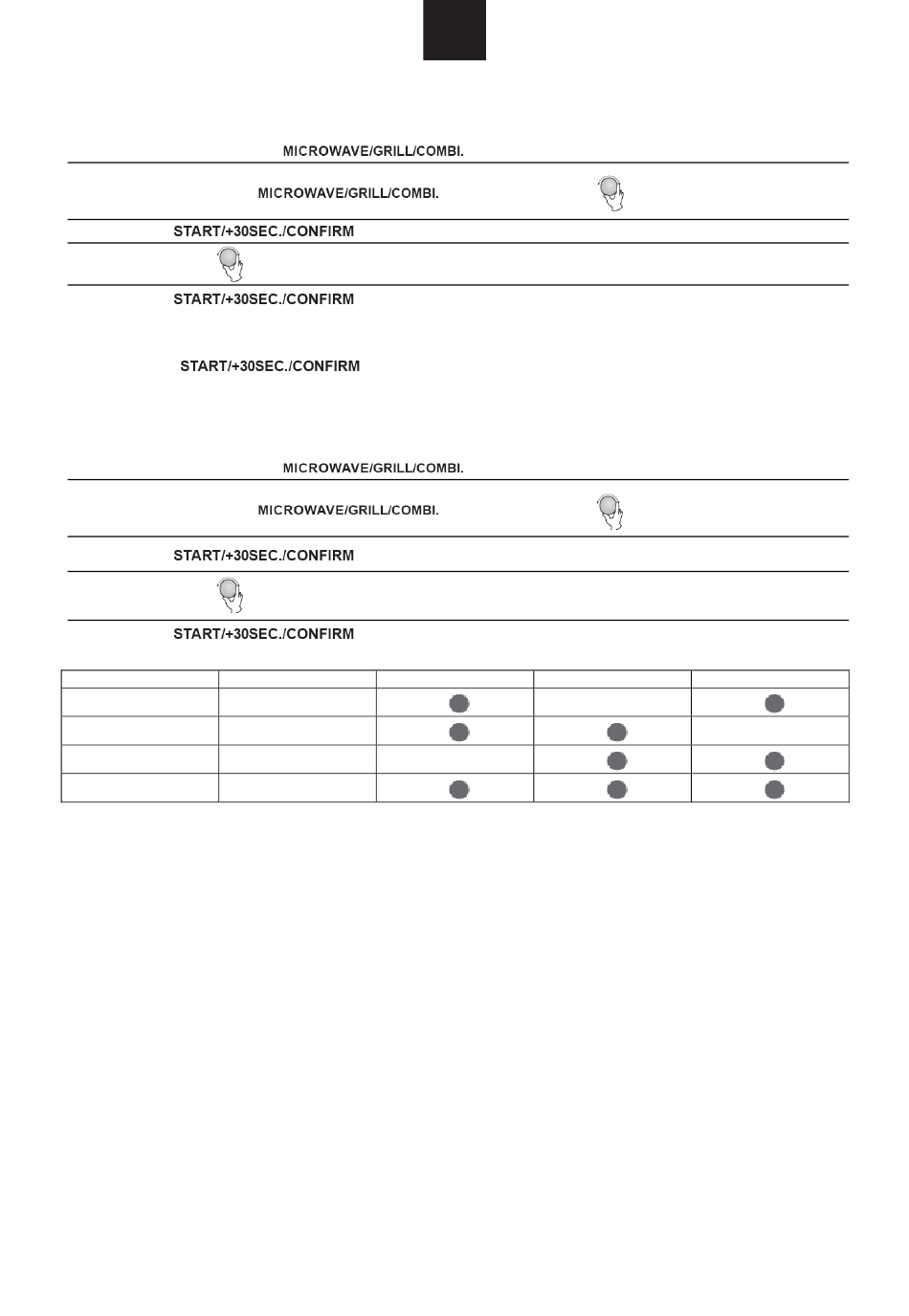 MICROWAVE/GRILL/COMBI.

MICROWAVE/GRILL/COMBI.

START/+30SEC./CONFIRM

START/+30SEC./CONFIRM

START/+30SEC./CONFIRM

MICROWAVE/GRILL/COMBI.

MICROWAVE/GRILL/COMBI.

START/+30SEC./CONFIRM

START/+30SEC./CONFIRM